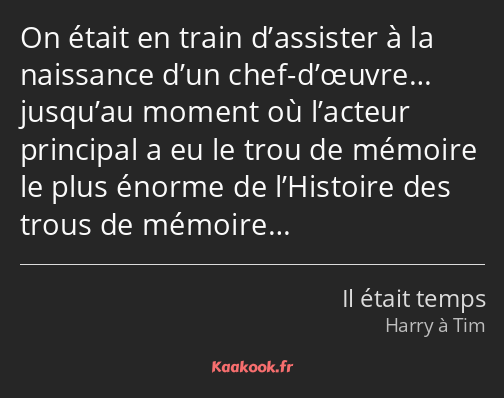 On était en train d’assister à la naissance d’un chef-d’œuvre… jusqu’au moment où l’acteur principal a eu le trou de mémoire le plus énorme de l’Histoire des trous de mémoire…

Il était temps
Harry à Tim

Kaakook.fr